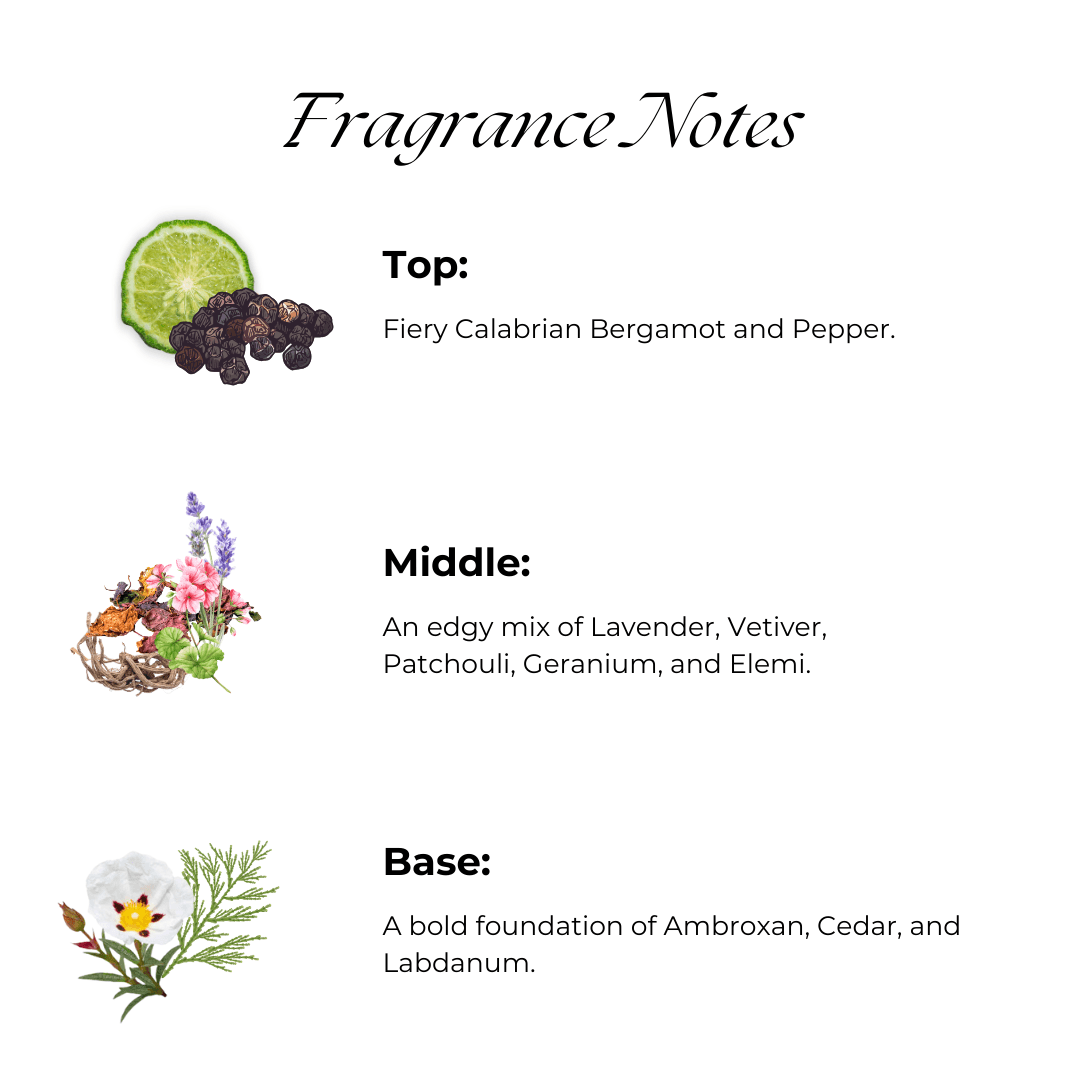 Fragrance Notes

Top:

Fiery Calabrian Bergamot and Pepper.

Middle:

An edgy mix of Lavender, Vetiver, Patchouli, Geranium, and Elemi.

Base:

A bold foundation of Ambroxan, Cedar, and Labdanum.